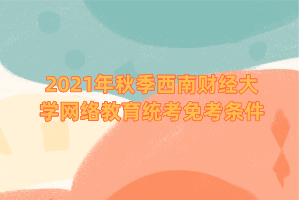 2021年秋季西南财经大学网络教育统考免考条件